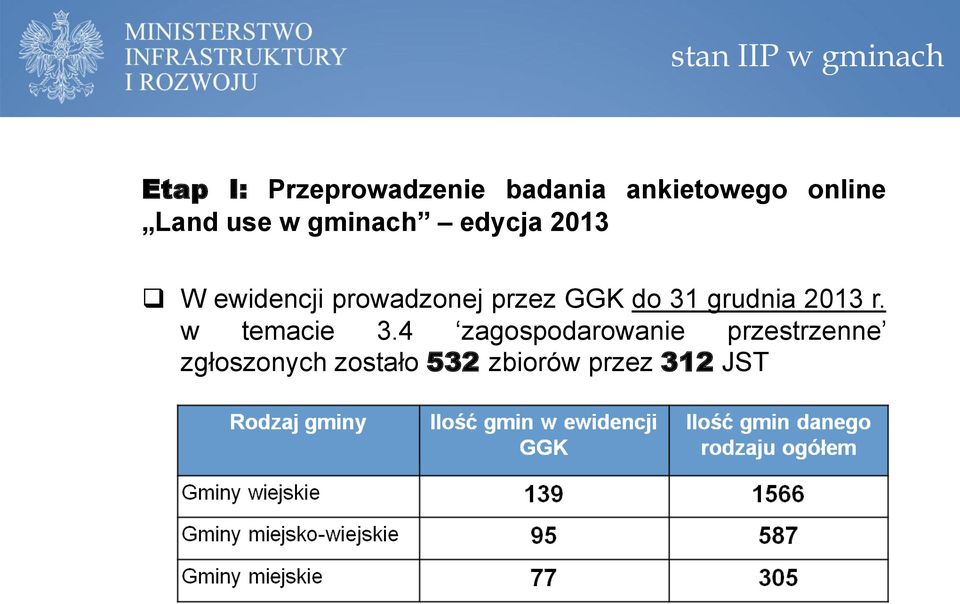 MINISTERSTWO INFRASTRUKTURY I ROZWOJU

stan IIP w gminach

Etap I: Przeprowadzenie badania ankietowego online „Land use w gminach” – edycja 2013

❑ W ewidencji prowadzonej przez GGK do 31 grudnia 2013 r. w temacie 3.4 ‘zagospodarowanie przestrzenne’ zgłoszonych zostało 532 zbiorów przez 312 JST

| Rodzaj gminy | Ilość gmin w ewidencji GGK | Ilość gmin danego rodzaju ogółem |
|---|---|---|
| Gminy wiejskie | 139 | 1566 |
| Gminy miejsko-wiejskie | 95 | 587 |
| Gminy miejskie | 77 | 305 |